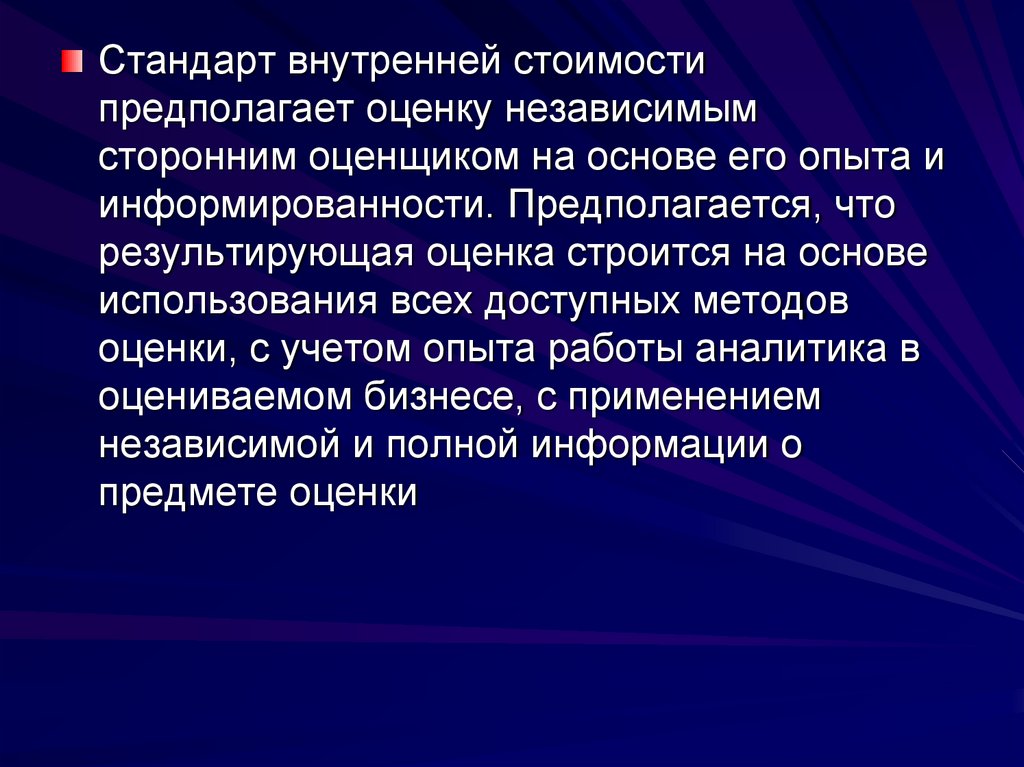 • Стандарт внутренней стоимости предполагает оценку независимым сторонним оценщиком на основе его опыта и информированности. Предполагается, что результирующая оценка строится на основе использования всех доступных методов оценки, с учетом опыта работы аналитика в оцениваемом бизнесе, с применением независимой и полной информации о предмете оценки